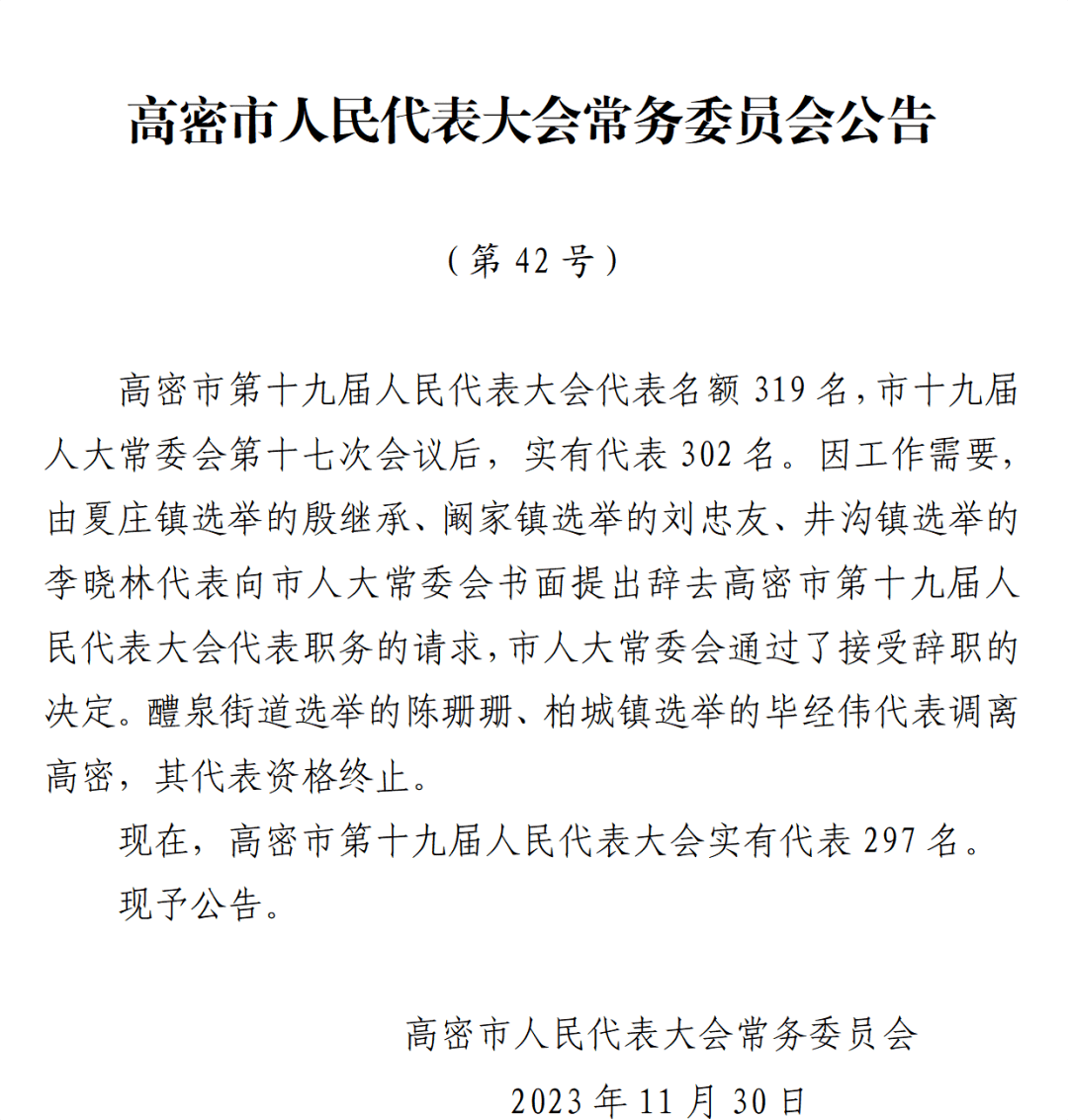 高密市人民代表大会常务委员会公告

（第 42 号）

高密市第十九届人民代表大会代表名额 319 名，市十九届人大常委会第十七次会议后，实有代表 302 名。因工作需要，由夏庄镇选举的殷继承、阚家镇选举的刘忠友、井沟镇选举的李晓林代表向市人大常委会书面提出辞去高密市第十九届人民代表大会代表职务的请求，市人大常委会通过了接受辞职的决定。醴泉街道选举的陈珊珊、柏城镇选举的毕经伟代表调离高密，其代表资格终止。

现在，高密市第十九届人民代表大会实有代表 297 名。

现予公告。

高密市人民代表大会常务委员会

2023 年 11 月 30 日